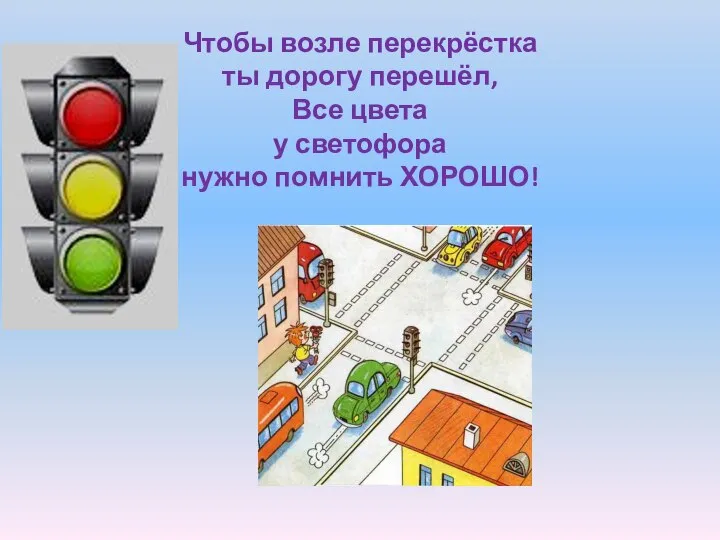 Чтобы возле перекрёстка
ты дорогу перешёл,
Все цвета
у светофора
нужно помнить ХОРОШО!